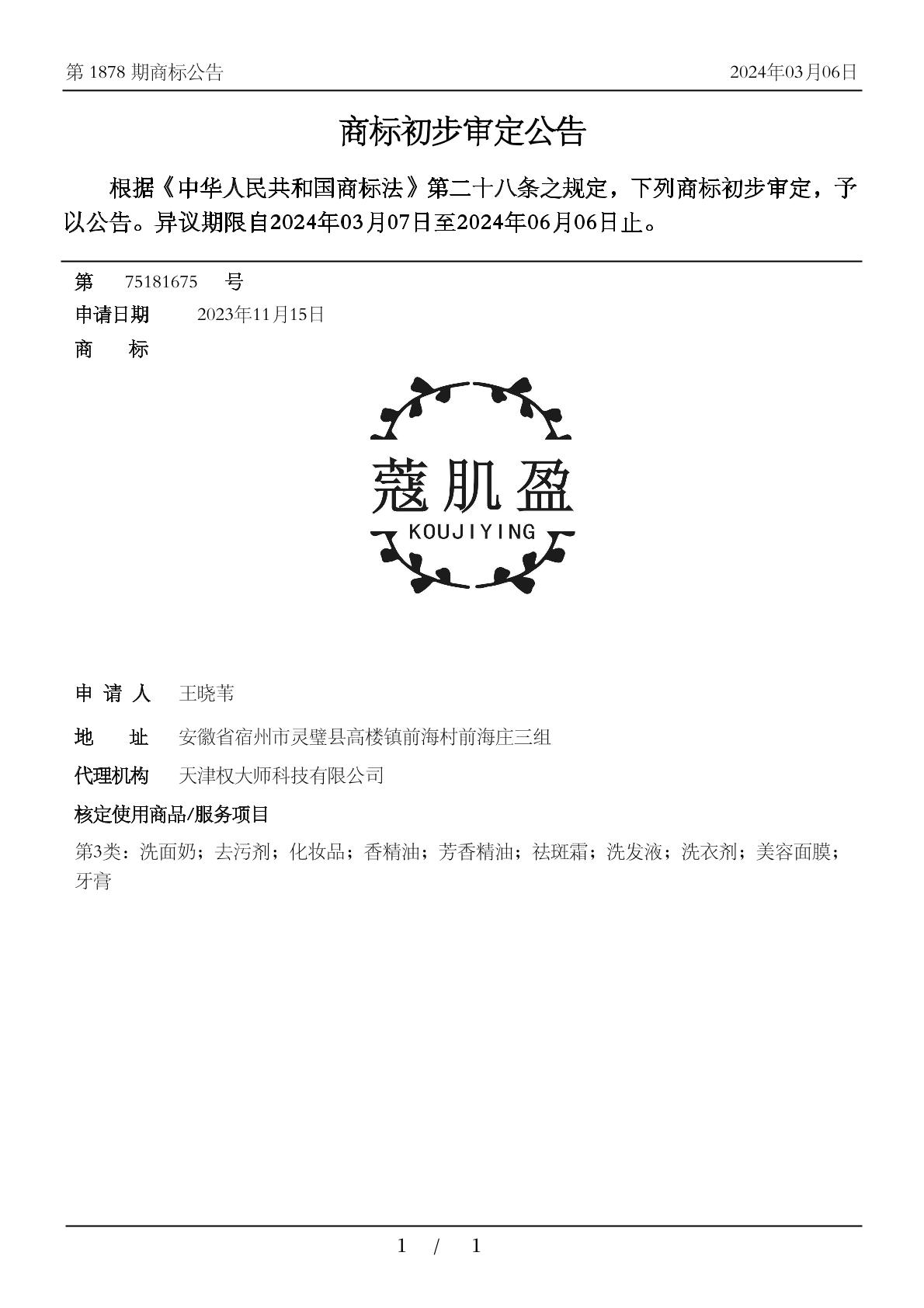 第 1878 期商标公告

2024年03月06日

商标初步审定公告

根据《中华人民共和国商标法》第二十八条之规定，下列商标初步审定，予以公告。异议期限自2024年03月07日至2024年06月06日止。

第 75181675 号

申请日期 2023年11月15日

商 标

蔻肌盈
KOUJIYING

申 请 人 王晓苇

地 址 安徽省宿州市灵璧县高楼镇前海村前海庄三组

代理机构 天津权大师科技有限公司

核定使用商品/服务项目

第3类：洗面奶；去污剂；化妆品；香精油；芳香精油；祛斑霜；洗发液；洗衣剂；美容面膜；牙膏

1 / 1